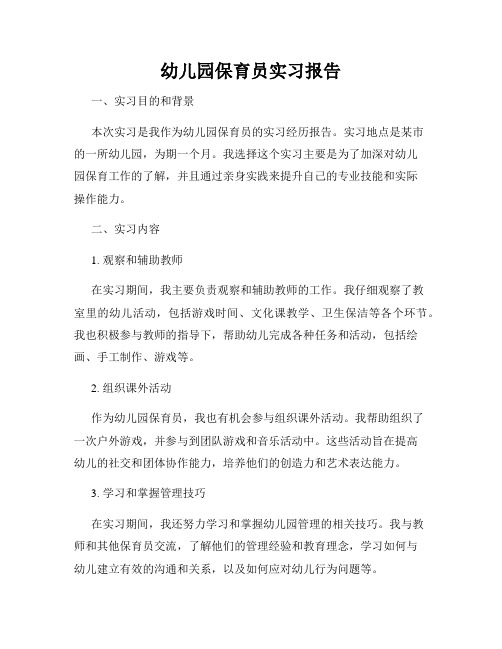 幼儿园保育员实习报告

一、实习目的和背景

本次实习是我作为幼儿园保育员的实习经历报告。实习地点是某市的一所幼儿园，为期一个月。我选择这个实习主要是为了加深对幼儿园保育工作的了解，并且通过亲身实践来提升自己的专业技能和实际操作能力。

二、实习内容

1. 观察和辅助教师

在实习期间，我主要负责观察和辅助教师的工作。我仔细观察了教室里的幼儿活动，包括游戏时间、文化课教学、卫生保洁等各个环节。我也积极参与教师的指导下，帮助幼儿完成各种任务和活动，包括绘画、手工制作、游戏等。

2. 组织课外活动

作为幼儿园保育员，我也有机会参与组织课外活动。我帮助组织了一次户外游戏，并参与到团队游戏和音乐活动中。这些活动旨在提高幼儿的社交和团体协作能力，培养他们的创造力和艺术表达能力。

3. 学习和掌握管理技巧

在实习期间，我还努力学习和掌握幼儿园管理的相关技巧。我与教师和其他保育员交流，了解他们的管理经验和教育理念，学习如何与幼儿建立有效的沟通和关系，以及如何应对幼儿行为问题等。